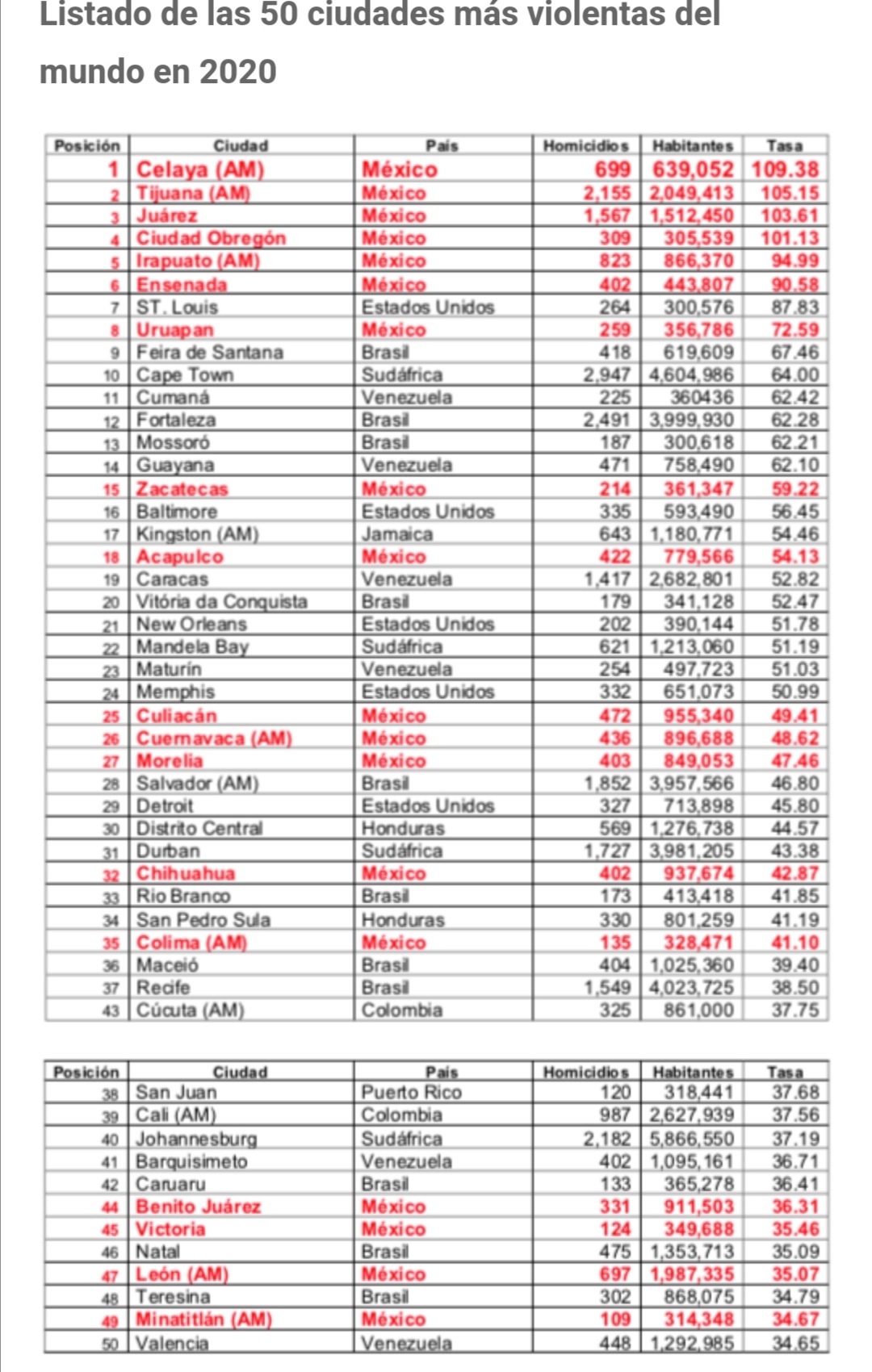 Listado de las 50 ciudades más violentas del mundo en 2020

| Posición | Ciudad | País | Homicidios | Habitantes | Tasa |
|---|---|---|---|---|---|
| 1 | Celaya (AM) | México | 699 | 639,052 | 109.38 |
| 2 | Tijuana (AM) | México | 2,155 | 2,049,413 | 105.15 |
| 3 | Juárez | México | 1,567 | 1,512,450 | 103.61 |
| 4 | Ciudad Obregón | México | 309 | 305,539 | 101.13 |
| 5 | Irapuato (AM) | México | 823 | 866,370 | 94.99 |
| 6 | Ensenada | México | 402 | 443,807 | 90.58 |
| 7 | ST. Louis | Estados Unidos | 264 | 300,576 | 87.83 |
| 8 | Uruapan | México | 259 | 356,786 | 72.59 |
| 9 | Feira de Santana | Brasil | 418 | 619,609 | 67.46 |
| 10 | Cape Town | Sudáfrica | 2,947 | 4,604,986 | 64.00 |
| 11 | Cumaná | Venezuela | 225 | 360436 | 62.42 |
| 12 | Fortaleza | Brasil | 2,491 | 3,999,930 | 62.28 |
| 13 | Mossoró | Brasil | 187 | 300,618 | 62.21 |
| 14 | Guayana | Venezuela | 471 | 758,490 | 62.10 |
| 15 | Zacatecas | México | 214 | 361,347 | 59.22 |
| 16 | Baltimore | Estados Unidos | 335 | 593,490 | 56.45 |
| 17 | Kingston (AM) | Jamaica | 643 | 1,180,771 | 54.46 |
| 18 | Acapulco | México | 422 | 779,566 | 54.13 |
| 19 | Caracas | Venezuela | 1,417 | 2,682,801 | 52.82 |
| 20 | Vitória da Conquista | Brasil | 179 | 341,128 | 52.47 |
| 21 | New Orleans | Estados Unidos | 202 | 390,144 | 51.78 |
| 22 | Mandela Bay | Sudáfrica | 621 | 1,213,060 | 51.19 |
| 23 | Maturín | Venezuela | 254 | 497,723 | 51.03 |
| 24 | Memphis | Estados Unidos | 332 | 651,073 | 50.99 |
| 25 | Culiacán | México | 472 | 955,340 | 49.41 |
| 26 | Cuernavaca (AM) | México | 436 | 896,688 | 48.62 |
| 27 | Morelia | México | 403 | 849,053 | 47.46 |
| 28 | Salvador (AM) | Brasil | 1,852 | 3,957,566 | 46.80 |
| 29 | Detroit | Estados Unidos | 327 | 713,898 | 45.80 |
| 30 | Distrito Central | Honduras | 569 | 1,276,738 | 44.57 |
| 31 | Durban | Sudáfrica | 1,727 | 3,981,205 | 43.38 |
| 32 | Chihuahua | México | 402 | 937,674 | 42.87 |
| 33 | Rio Branco | Brasil | 173 | 413,418 | 41.85 |
| 34 | San Pedro Sula | Honduras | 330 | 801,259 | 41.19 |
| 35 | Colima (AM) | México | 135 | 328,471 | 41.10 |
| 36 | Maceió | Brasil | 404 | 1,025,360 | 39.40 |
| 37 | Recife | Brasil | 1,549 | 4,023,725 | 38.50 |
| 43 | Cúcuta (AM) | Colombia | 325 | 861,000 | 37.75 |

| Posición | Ciudad | País | Homicidios | Habitantes | Tasa |
|---|---|---|---|---|---|
| 38 | San Juan | Puerto Rico | 120 | 318,441 | 37.68 |
| 39 | Cali (AM) | Colombia | 987 | 2,627,939 | 37.56 |
| 40 | Johannesburg | Sudáfrica | 2,182 | 5,866,550 | 37.19 |
| 41 | Barquisimeto | Venezuela | 402 | 1,095,161 | 36.71 |
| 42 | Caruaru | Brasil | 133 | 365,278 | 36.41 |
| 44 | Benito Juárez | México | 331 | 911,503 | 36.31 |
| 45 | Victoria | México | 124 | 349,688 | 35.46 |
| 46 | Natal | Brasil | 475 | 1,353,713 | 35.09 |
| 47 | León (AM) | México | 697 | 1,987,335 | 35.07 |
| 48 | Teresina | Brasil | 302 | 868,075 | 34.79 |
| 49 | Minatitlán (AM) | México | 109 | 314,348 | 34.67 |
| 50 | Valencia | Venezuela | 448 | 1,292,985 | 34.65 |